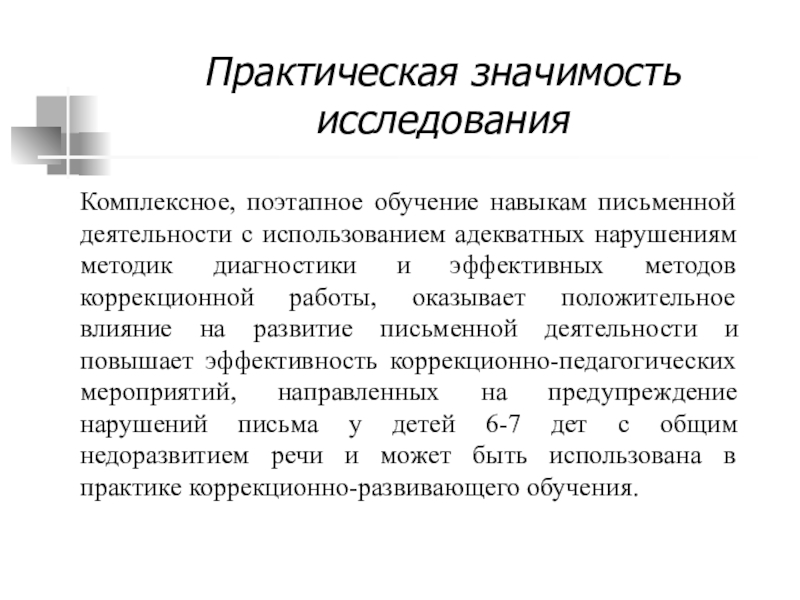 Практическая значимость исследования

Комплексное, поэтапное обучение навыкам письменной деятельности с использованием адекватных нарушениям методик диагностики и эффективных методов коррекционной работы, оказывает положительное влияние на развитие письменной деятельности и повышает эффективность коррекционно-педагогических мероприятий, направленных на предупреждение нарушений письма у детей 6-7 дет с общим недоразвитием речи и может быть использована в практике коррекционно-развивающего обучения.